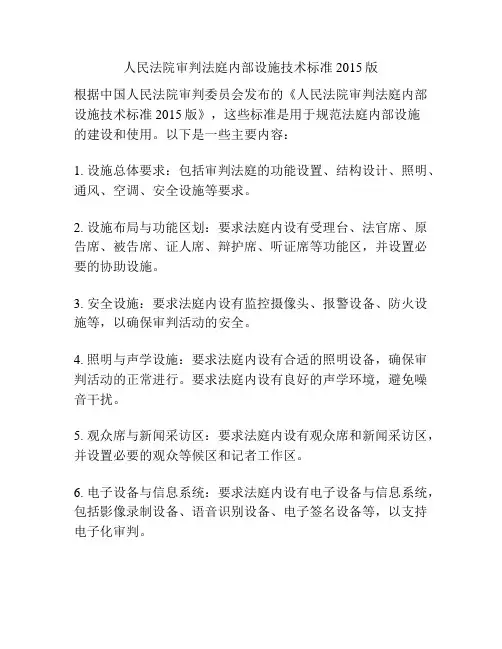 人民法院审判法庭内部设施技术标准 2015 版

根据中国人民法院审判委员会发布的《人民法院审判法庭内部设施技术标准 2015 版》，这些标准是用于规范法庭内部设施的建设和使用。以下是一些主要内容：

1. 设施总体要求：包括审判法庭的功能设置、结构设计、照明、通风、空调、安全设施等要求。

2. 设施布局与功能区划：要求法庭内设有受理台、法官席、原告席、被告席、证人席、辩护席、听证席等功能区，并设置必要的协助设施。

3. 安全设施：要求法庭内设有监控摄像头、报警设备、防火设施等，以确保审判活动的安全。

4. 照明与声学设施：要求法庭内设有合适的照明设备，确保审判活动的正常进行。要求法庭内设有良好的声学环境，避免噪音干扰。

5. 观众席与新闻采访区：要求法庭内设有观众席和新闻采访区，并设置必要的观众等候区和记者工作区。

6. 电子设备与信息系统：要求法庭内设有电子设备与信息系统，包括影像录制设备、语音识别设备、电子签名设备等，以支持电子化审判。